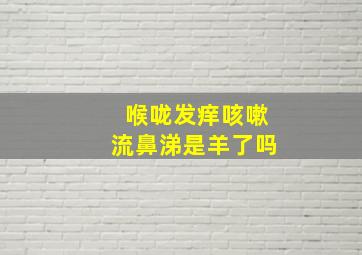 喉咙发痒咳嗽
流鼻涕是羊了吗